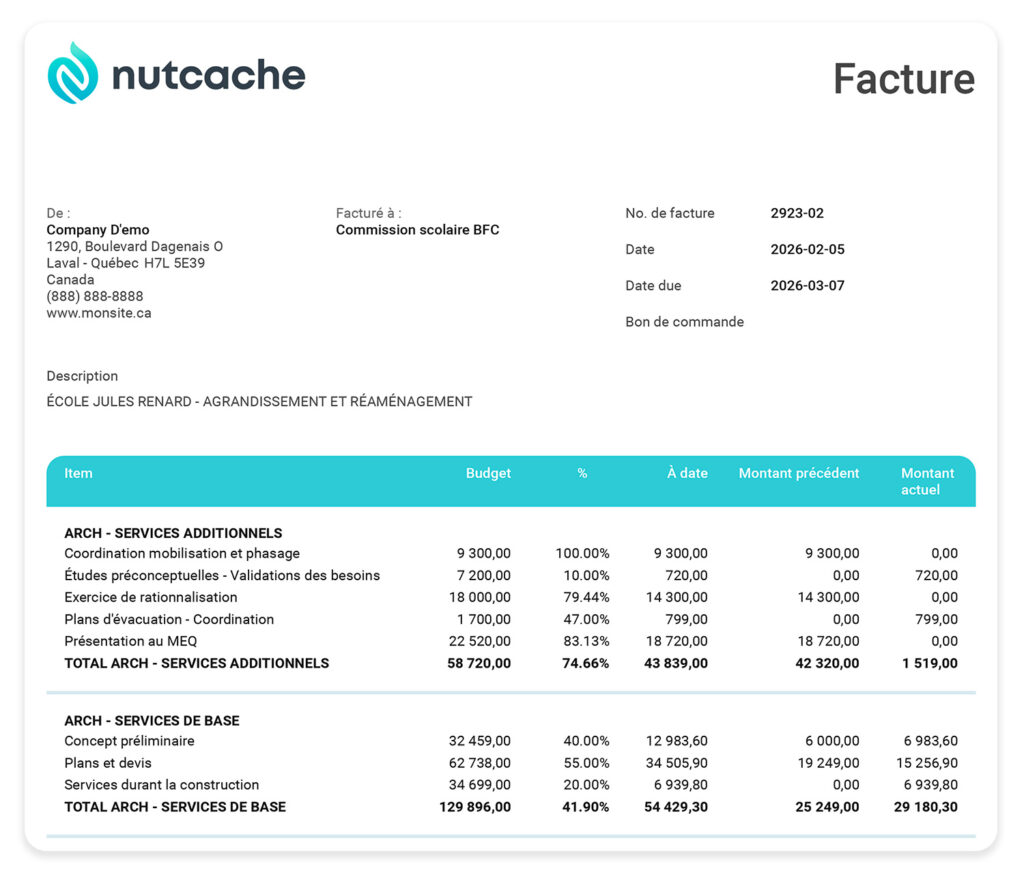 nutcache

Facture

De :
Company D'emo
1290, Boulevard Dagenais O
Laval - Québec H7L 5E39
Canada
(888) 888-8888
www.monsite.ca

Facturé à :
Commission scolaire BFC

No. de facture 2923-02
Date 2026-02-05
Date due 2026-03-07
Bon de commande

Description
ÉCOLE JULES RENARD - AGRANDISSEMENT ET RÉAMÉNAGEMENT

| Item | Budget | % | À date | Montant précédent | Montant actuel |
|---|---|---|---|---|---|
| ARCH - SERVICES ADDITIONNELS | | | | | |
| Coordination mobilisation et phasage | 9 300,00 | 100.00% | 9 300,00 | 9 300,00 | 0,00 |
| Études préconceptuelles - Validations des besoins | 7 200,00 | 10.00% | 720,00 | 0,00 | 720,00 |
| Exercice de rationnalisation | 18 000,00 | 79.44% | 14 300,00 | 14 300,00 | 0,00 |
| Plans d'évacuation - Coordination | 1 700,00 | 47.00% | 799,00 | 0,00 | 799,00 |
| Présentation au MEQ | 22 520,00 | 83.13% | 18 720,00 | 18 720,00 | 0,00 |
| TOTAL ARCH - SERVICES ADDITIONNELS | 58 720,00 | 74.66% | 43 839,00 | 42 320,00 | 1 519,00 |
| ARCH - SERVICES DE BASE | | | | | |
| Concept préliminaire | 32 459,00 | 40.00% | 12 983,60 | 6 000,00 | 6 983,60 |
| Plans et devis | 62 738,00 | 55.00% | 34 505,90 | 19 249,00 | 15 256,90 |
| Services durant la construction | 34 699,00 | 20.00% | 6 939,80 | 0,00 | 6 939,80 |
| TOTAL ARCH - SERVICES DE BASE | 129 896,00 | 41.90% | 54 429,30 | 25 249,00 | 29 180,30 |